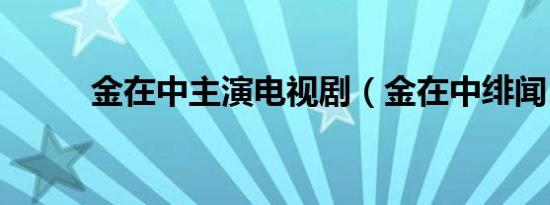 金在中主演电视剧（金在中绯闻